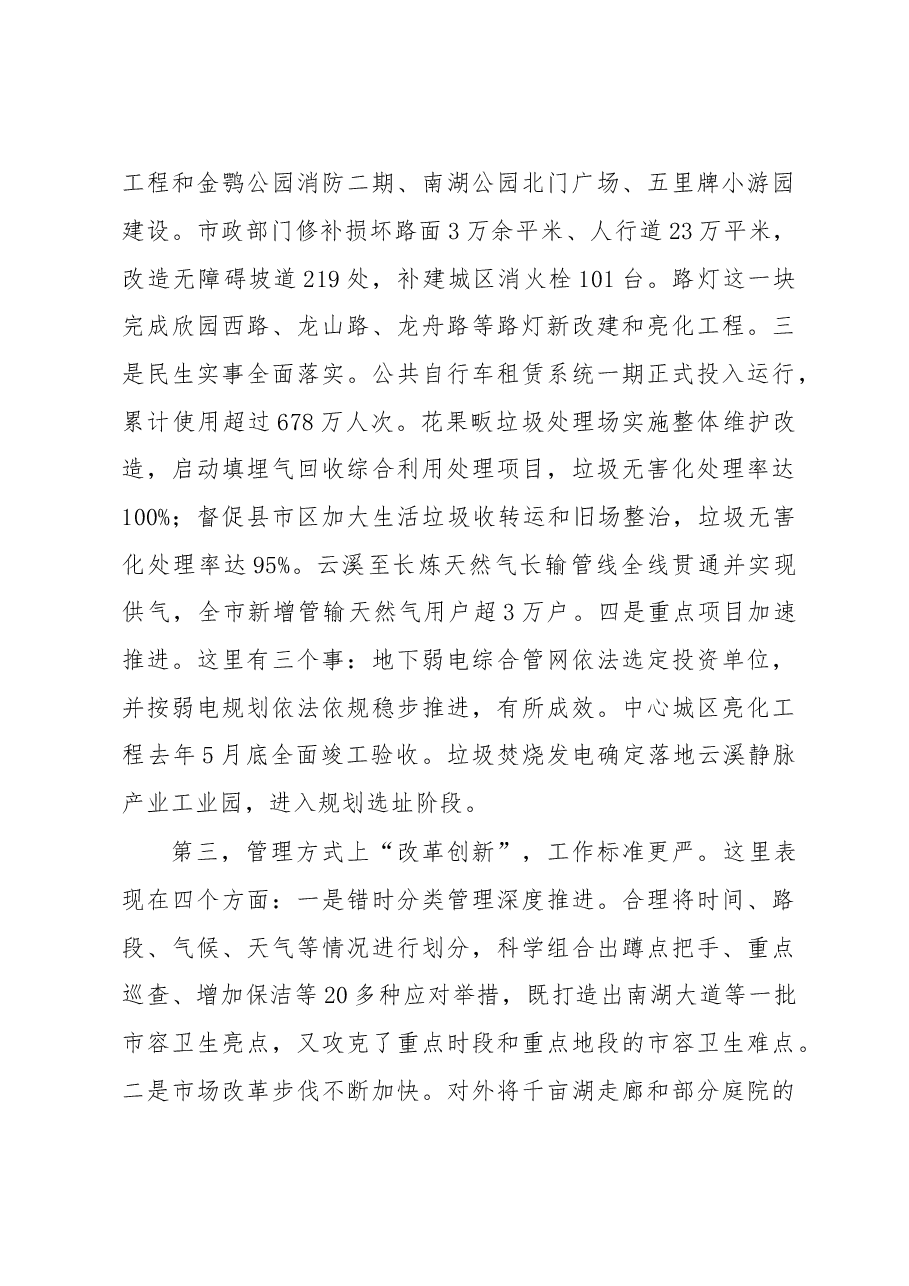 工程和金鹗公园消防二期、南湖公园北门广场、五里牌小游园建设。市政部门修补损坏路面3万余平米、人行道23万平米，改造无障碍坡道219处，补建城区消火栓101台。路灯这一块完成欣园西路、龙山路、龙舟路等路灯新改建和亮化工程。三是民生实事全面落实。公共自行车租赁系统一期正式投入运行，累计使用超过678万人次。花果畈垃圾处理场实施整体维护改造，启动填埋气回收综合利用处理项目，垃圾无害化处理率达100%；督促县市区加大生活垃圾收转运和旧场整治，垃圾无害化处理率达95%。云溪至长炼天然气长输管线全线贯通并实现供气，全市新增管输天然气用户超3万户。四是重点项目加速推进。这里有三个事：地下弱电综合管网依法选定投资单位，并按弱电规划依法依规稳步推进，有所成效。中心城区亮化工程去年5月底全面竣工验收。垃圾焚烧发电确定落地云溪静脉产业工业园，进入规划选址阶段。

第三，管理方式上“改革创新”，工作标准更严。这里表现在四个方面：一是错时分类管理深度推进。合理将时间、路段、气候、天气等情况进行划分，科学组合出蹲点把手、重点巡查、增加保洁等20多种应对举措，既打造出南湖大道等一批市容卫生亮点，又攻克了重点时段和重点地段的市容卫生难点。二是市场改革步伐不断加快。对外将千亩湖走廊和部分庭院的